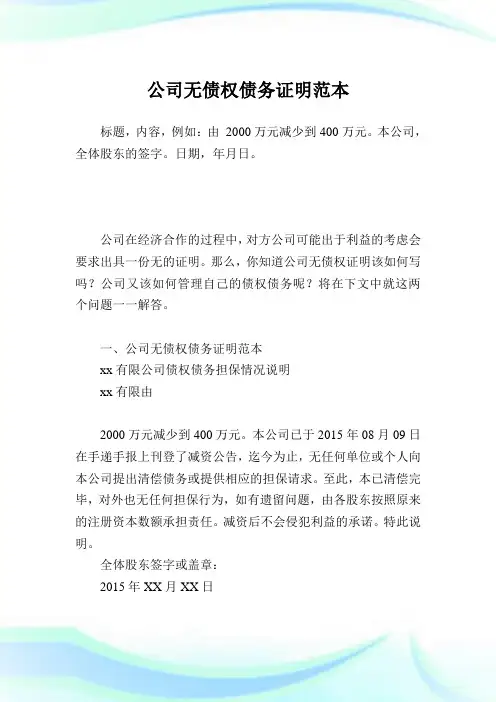 公司无债权债务证明范本

标题，内容，例如：由 2000 万元减少到 400 万元。本公司，全体股东的签字。日期，年月日。

公司在经济合作的过程中，对方公司可能出于利益的考虑会要求出具一份无的证明。那么，你知道公司无债权证明该如何写吗？公司又该如何管理自己的债权债务呢？将在下文中就这两个问题一一解答。

一、公司无债权债务证明范本
xx 有限公司债权债务担保情况说明
xx 有限由

2000 万元减少到 400 万元。本公司已于 2015 年 08 月 09 日在手递手报上刊登了减资公告，迄今为止，无任何单位或个人向本公司提出清偿债务或提供相应的担保请求。至此，本已清偿完毕，对外也无任何担保行为，如有遗留问题，由各股东按照原来的注册资本数额承担责任。减资后不会侵犯利益的承诺。特此说明。

全体股东签字或盖章：
2015 年 XX 月 XX 日